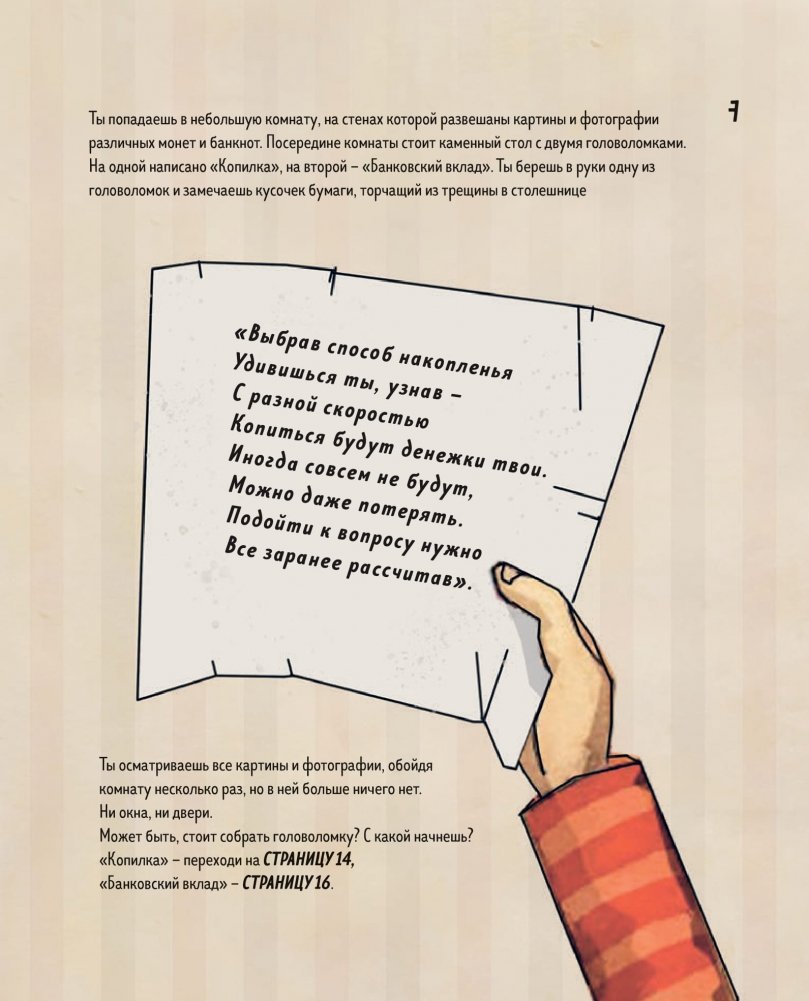 7

Ты попадаешь в небольшую комнату, на стенах которой развешаны картины и фотографии различных монет и банкнот. Посередине комнаты стоит каменный стол с двумя головоломками. На одной написано «Копилка», на второй – «Банковский вклад». Ты берешь в руки одну из головоломок и замечаешь кусочек бумаги, торчащий из трещины в столешнице

«Выбрав способ накопленья
Удивишься ты, узнав –
С разной скоростью
Копиться будут денежки твои.
Иногда совсем не будут,
Можно даже потерять.
Подойти к вопросу нужно
Все заранее рассчитав».

Ты осматриваешь все картины и фотографии, обойдя комнату несколько раз, но в ней больше ничего нет.
Ни окна, ни двери.
Может быть, стоит собрать головоломку? С какой начнешь?
«Копилка» – переходи на СТРАНИЦУ 14,
«Банковский вклад» – СТРАНИЦУ 16.